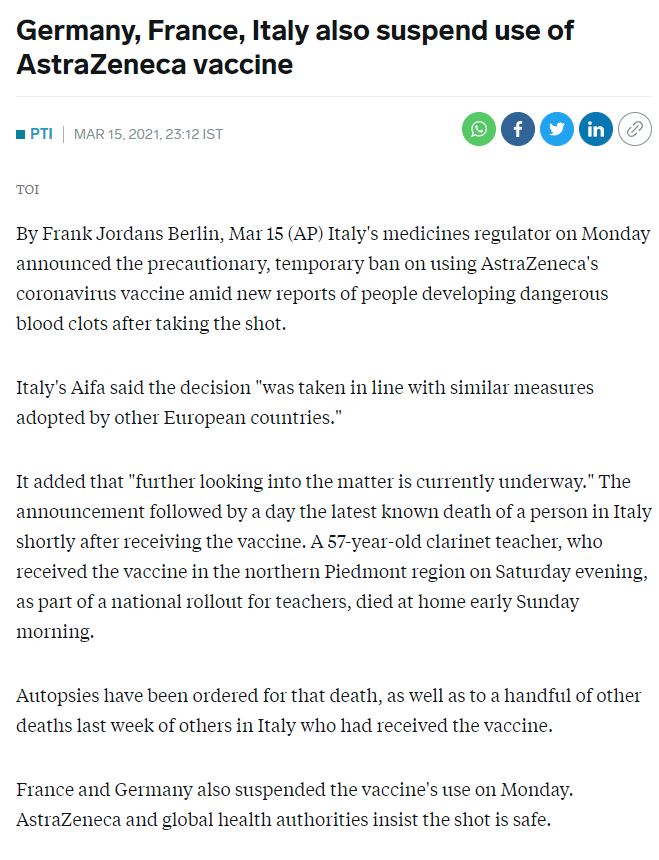 Germany, France, Italy also suspend use of AstraZeneca vaccine

PTI | MAR 15, 2021, 23:12 IST

TOI

By Frank Jordans Berlin, Mar 15 (AP) Italy's medicines regulator on Monday announced the precautionary, temporary ban on using AstraZeneca's coronavirus vaccine amid new reports of people developing dangerous blood clots after taking the shot.

Italy's Aifa said the decision "was taken in line with similar measures adopted by other European countries."

It added that "further looking into the matter is currently underway." The announcement followed by a day the latest known death of a person in Italy shortly after receiving the vaccine. A 57-year-old clarinet teacher, who received the vaccine in the northern Piedmont region on Saturday evening, as part of a national rollout for teachers, died at home early Sunday morning.

Autopsies have been ordered for that death, as well as to a handful of other deaths last week of others in Italy who had received the vaccine.

France and Germany also suspended the vaccine's use on Monday. AstraZeneca and global health authorities insist the shot is safe.